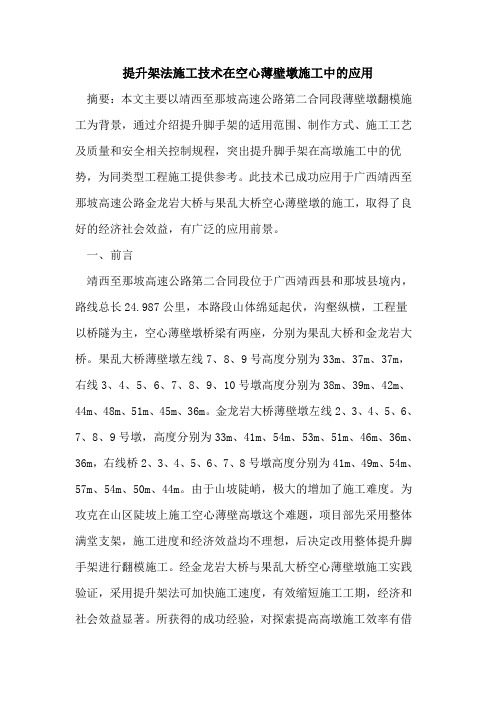 提升架法施工技术在空心薄壁墩施工中的应用

摘要：本文主要以靖西至那坡高速公路第二合同段薄壁墩翻模施工为背景，通过介绍提升脚手架的适用范围、制作方式、施工工艺及质量和安全相关控制规程，突出提升脚手架在高墩施工中的优势，为同类型工程施工提供参考。此技术已成功应用于广西靖西至那坡高速公路金龙岩大桥与果乱大桥空心薄壁墩的施工，取得了良好的经济社会效益，有广泛的应用前景。

一、前言

靖西至那坡高速公路第二合同段位于广西靖西县和那坡县境内，路线总长24.987公里，本路段山体绵延起伏，沟壑纵横，工程量以桥隧为主，空心薄壁墩桥梁有两座，分别为果乱大桥和金龙岩大桥。果乱大桥薄壁墩左线7、8、9号高度分别为33m、37m、37m，右线3、4、5、6、7、8、9、10号墩高度分别为38m、39m、42m、44m、48m、51m、45m、36m。金龙岩大桥薄壁墩左线2、3、4、5、6、7、8、9号墩，高度分别为33m、41m、54m、53m、51m、46m、36m、36m，右线桥2、3、4、5、6、7、8号墩高度分别为41m、49m、54m、57m、54m、50m、44m。由于山坡陡峭，极大的增加了施工难度。为攻克在山区陡坡上施工空心薄壁高墩这个难题，项目部先采用整体满堂支架，施工进度和经济效益均不理想，后决定改用整体提升脚手架进行翻模施工。经金龙岩大桥与果乱大桥空心薄壁墩施工实践验证，采用提升架法可加快施工速度，有效缩短施工工期，经济和社会效益显著。所获得的成功经验，对探索提高高墩施工效率有借